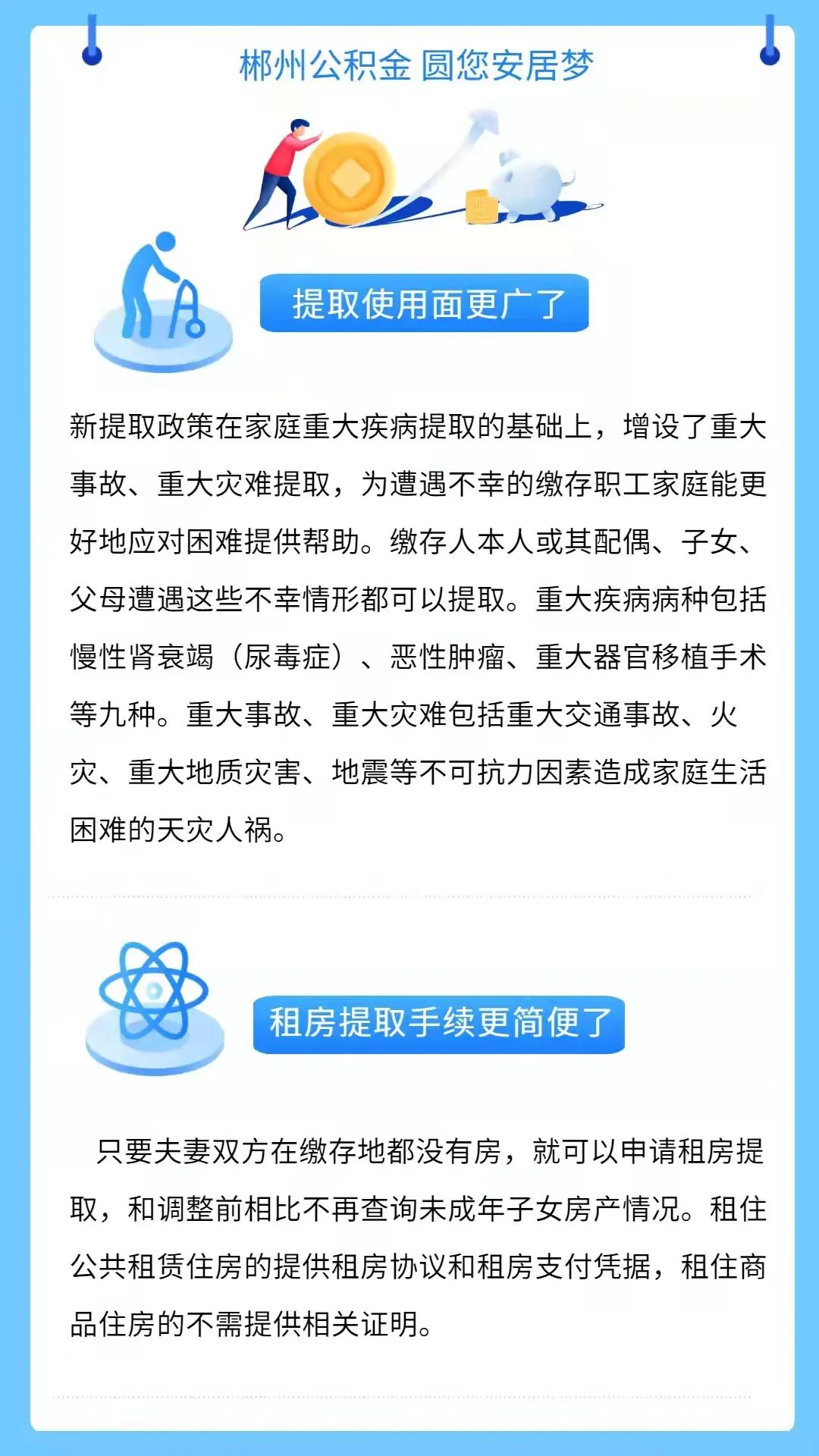 郴州公积金 圆您安居梦

提取使用面更广了

新提取政策在家庭重大疾病提取的基础上，增设了重大事故、重大灾难提取，为遭遇不幸的缴存职工家庭能更好地应对困难提供帮助。缴存人本人或其配偶、子女、父母遭遇这些不幸情形都可以提取。重大疾病病种包括慢性肾衰竭（尿毒症）、恶性肿瘤、重大器官移植手术等九种。重大事故、重大灾难包括重大交通事故、火灾、重大地质灾害、地震等不可抗力因素造成家庭生活困难的天灾人祸。

租房提取手续更简便了

只要夫妻双方在缴存地都没有房，就可以申请租房提取，和调整前相比不再查询未成年子女房产情况。租住公共租赁住房的提供租房协议和租房支付凭据，租住商品住房的不需提供相关证明。